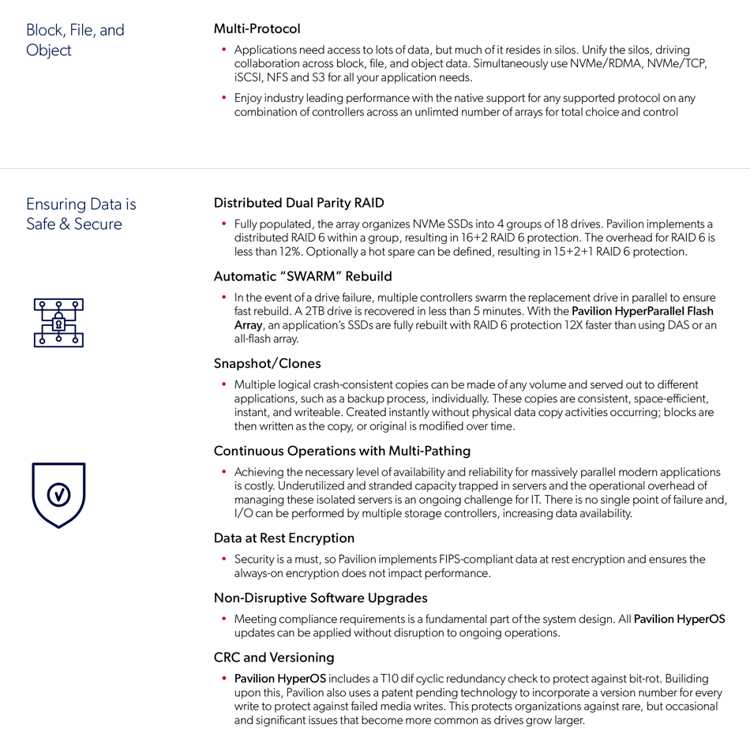 Block, File, and Object

Multi-Protocol

• Applications need access to lots of data, but much of it resides in silos. Unify the silos, driving collaboration across block, file, and object data. Simultaneously use NVMe/RDMA, NVMe/TCP, iSCSI, NFS and S3 for all your application needs.

• Enjoy industry leading performance with the native support for any supported protocol on any combination of controllers across an unlimted number of arrays for total choice and control

Ensuring Data is Safe & Secure

Distributed Dual Parity RAID

• Fully populated, the array organizes NVMe SSDs into 4 groups of 18 drives. Pavilion implements a distributed RAID 6 within a group, resulting in 16+2 RAID 6 protection. The overhead for RAID 6 is less than 12%. Optionally a hot spare can be defined, resulting in 15+2+1 RAID 6 protection.

Automatic "SWARM" Rebuild

• In the event of a drive failure, multiple controllers swarm the replacement drive in parallel to ensure fast rebuild. A 2TB drive is recovered in less than 5 minutes. With the Pavilion HyperParallel Flash Array, an application's SSDs are fully rebuilt with RAID 6 protection 12X faster than using DAS or an all-flash array.

Snapshot/Clones

• Multiple logical crash-consistent copies can be made of any volume and served out to different applications, such as a backup process, individually. These copies are consistent, space-efficient, instant, and writeable. Created instantly without physical data copy activities occurring; blocks are then written as the copy, or original is modified over time.

Continuous Operations with Multi-Pathing

• Achieving the necessary level of availability and reliability for massively parallel modern applications is costly. Underutilized and stranded capacity trapped in servers and the operational overhead of managing these isolated servers is an ongoing challenge for IT. There is no single point of failure and, I/O can be performed by multiple storage controllers, increasing data availability.

Data at Rest Encryption

• Security is a must, so Pavilion implements FIPS-compliant data at rest encryption and ensures the always-on encryption does not impact performance.

Non-Disruptive Software Upgrades

• Meeting compliance requirements is a fundamental part of the system design. All Pavilion HyperOS updates can be applied without disruption to ongoing operations.

CRC and Versioning

• Pavilion HyperOS includes a T10 dif cyclic redundancy check to protect against bit-rot. Building upon this, Pavilion also uses a patent pending technology to incorporate a version number for every write to protect against failed media writes. This protects organizations against rare, but occasional and significant issues that become more common as drives grow larger.